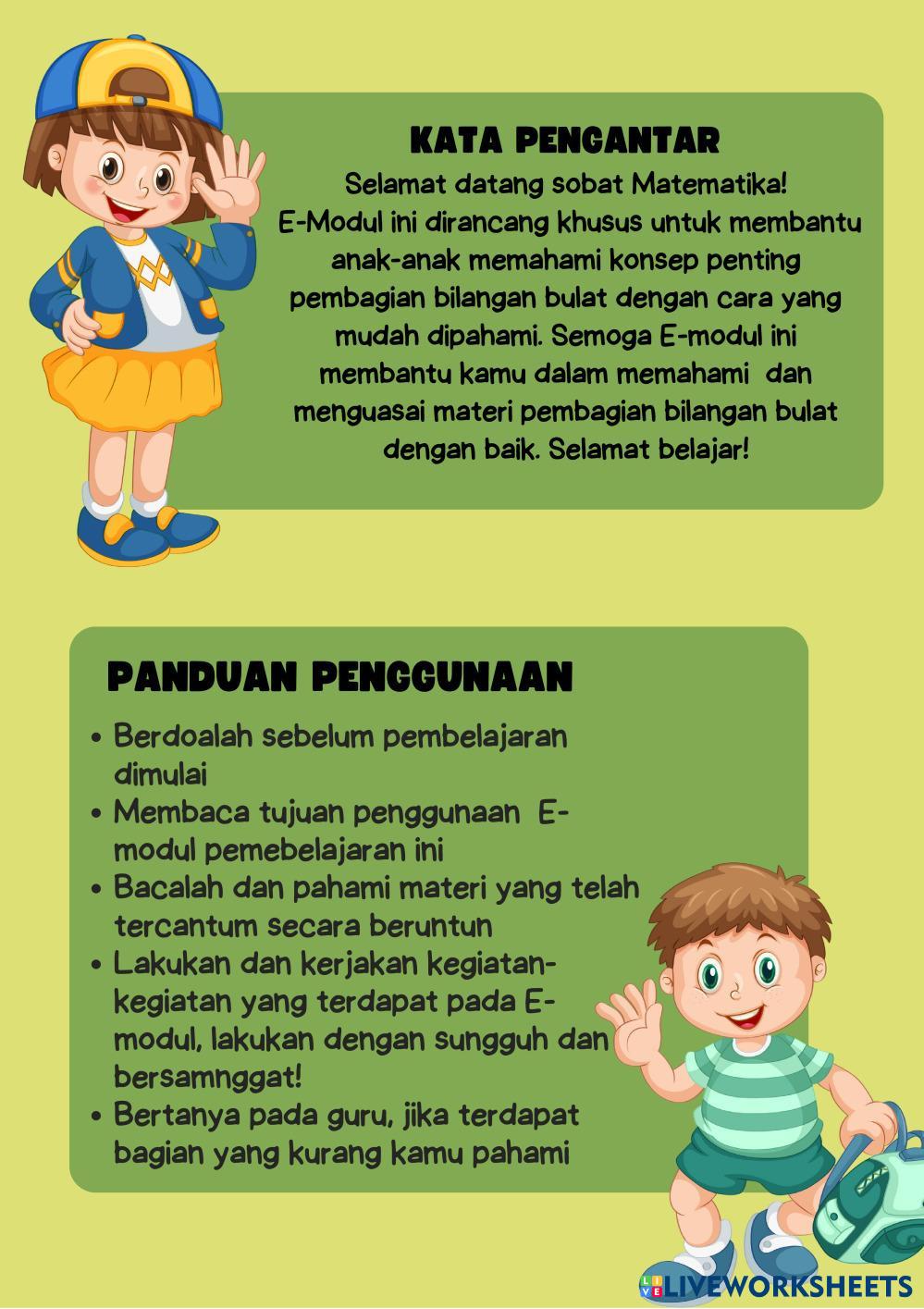 KATA PENGANTAR

Selamat datang sobat Matematika!
E-Modul ini dirancang khusus untuk membantu anak-anak memahami konsep penting pembagian bilangan bulat dengan cara yang mudah dipahami. Semoga E-modul ini membantu kamu dalam memahami dan menguasai materi pembagian bilangan bulat dengan baik. Selamat belajar!

PANDUAN PENGGUNAAN

- Berdoalah sebelum pembelajaran dimulai
- Membaca tujuan penggunaan E-modul pemebelajaran ini
- Bacalah dan pahami materi yang telah tercantum secara beruntun
- Lakukan dan kerjakan kegiatan-kegiatan yang terdapat pada E-modul, lakukan dengan sungguh dan bersamnggat!
- Bertanya pada guru, jika terdapat bagian yang kurang kamu pahami

LIVEWORKSHEETS